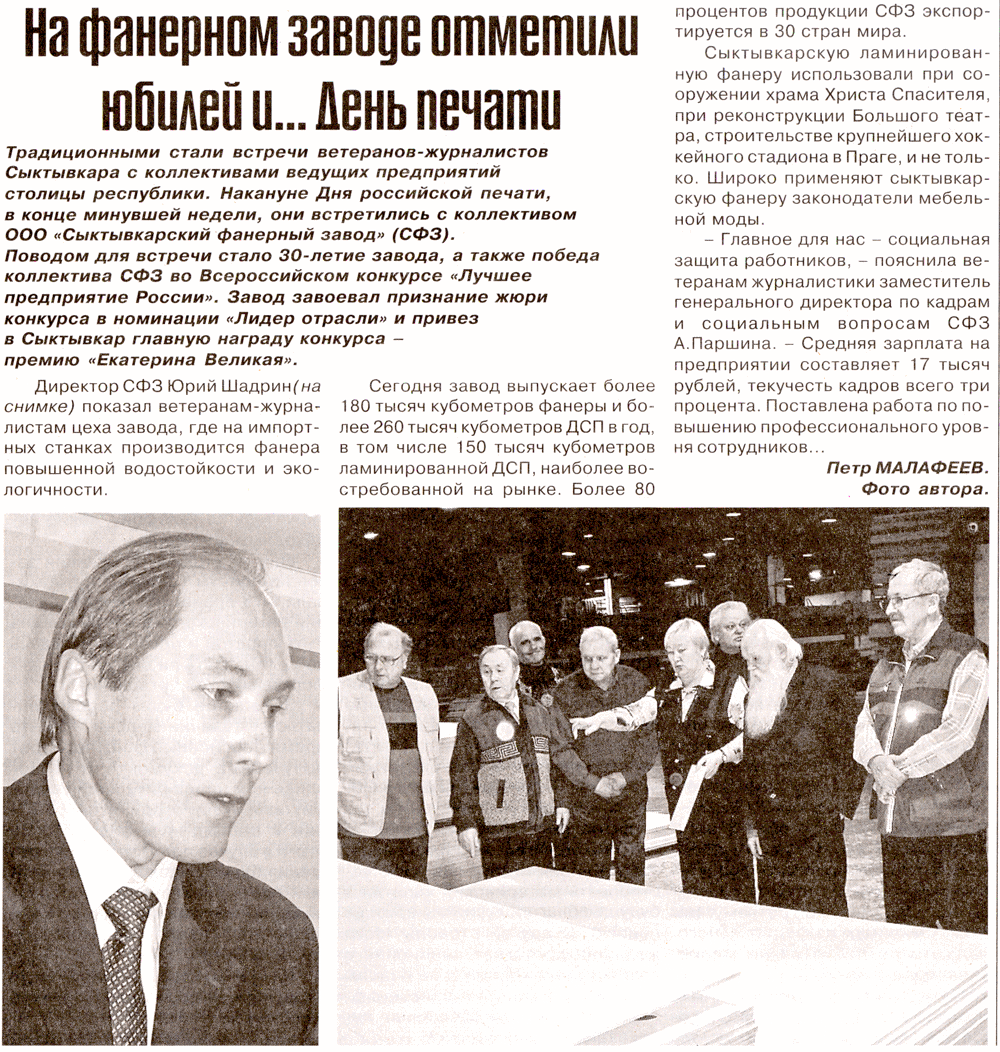 На фанерном заводе отметили юбилей и... День печати

Традиционными стали встречи ветеранов-журналистов Сыктывкара с коллективами ведущих предприятий столицы республики. Накануне Дня российской печати, в конце минувшей недели, они встретились с коллективом ООО «Сыктывкарский фанерный завод» (СФЗ). Поводом для встречи стало 30-летие завода, а также победа коллектива СФЗ во Всероссийском конкурсе «Лучшее предприятие России». Завод завоевал признание жюри конкурса в номинации «Лидер отрасли» и привез в Сыктывкар главную награду конкурса – премию «Екатерина Великая».

Директор СФЗ Юрий Шадрин(на снимке) показал ветеранам-журналистам цеха завода, где на импортных станках производится фанера повышенной водостойкости и экологичности.

Сегодня завод выпускает более 180 тысяч кубометров фанеры и более 260 тысяч кубометров ДСП в год, в том числе 150 тысяч кубометров ламинированной ДСП, наиболее востребованной на рынке. Более 80 процентов продукции СФЗ экспортируется в 30 стран мира.

Сыктывкарскую ламинированную фанеру использовали при сооружении храма Христа Спасителя, при реконструкции Большого театра, строительстве крупнейшего хоккейного стадиона в Праге, и не только. Широко применяют сыктывкарскую фанеру законодатели мебельной моды.

– Главное для нас – социальная защита работников, – пояснила ветеранам журналистики заместитель генерального директора по кадрам и социальным вопросам СФЗ А.Паршина. – Средняя зарплата на предприятии составляет 17 тысяч рублей, текучесть кадров всего три процента. Поставлена работа по повышению профессионального уровня сотрудников...

Петр МАЛАФЕЕВ.
Фото автора.